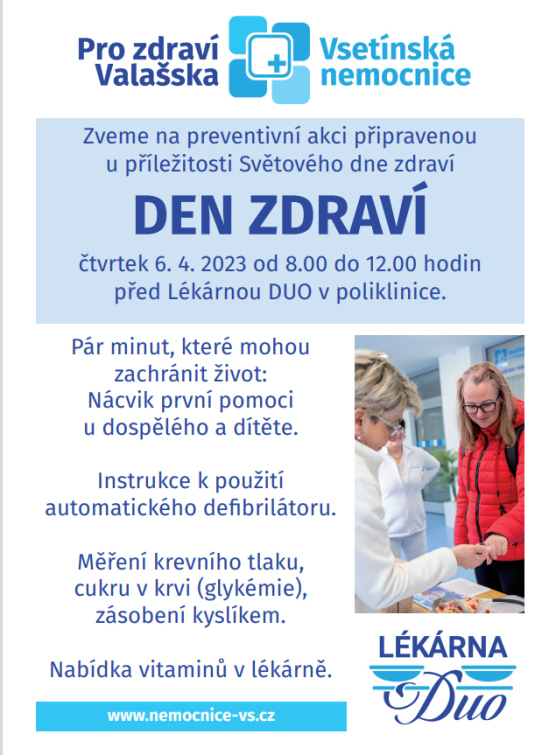 Pro zdraví Valašska

Vsetínská nemocnice

Zveme na preventivní akci připravenou u příležitosti Světového dne zdraví

DEN ZDRAVÍ

čtvrtek 6. 4. 2023 od 8.00 do 12.00 hodin před Lékárnou DUO v poliklinice.

Pár minut, které mohou zachránit život: Nácvik první pomoci u dospělého a dítěte.

Instrukce k použití automatického defibrilátoru.

Měření krevního tlaku, cukru v krvi (glykémie), zásobení kyslíkem.

Nabídka vitaminů v lékárně.

www.nemocnice-vs.cz

LÉKÁRNA Duo